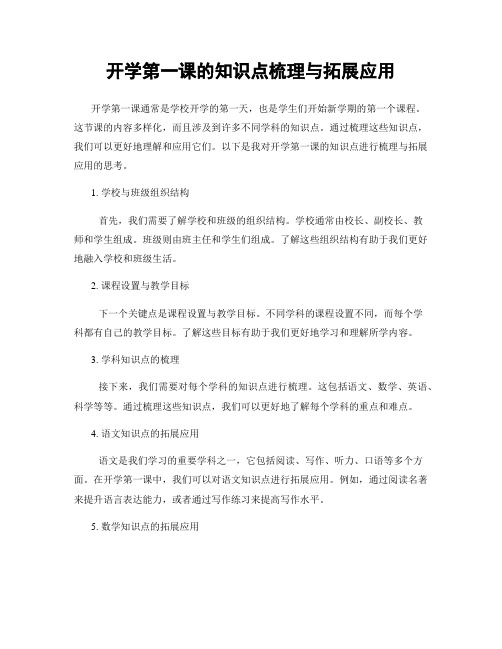 开学第一课的知识点梳理与拓展应用

开学第一课通常是学校开学的第一天，也是学生们开始新学期的第一个课程。这节课的内容多样化，而且涉及到许多不同学科的知识点。通过梳理这些知识点，我们可以更好地理解和应用它们。以下是我对开学第一课的知识点进行梳理与拓展应用的思考。

1. 学校与班级组织结构

首先，我们需要了解学校和班级的组织结构。学校通常由校长、副校长、教师和学生组成。班级则由班主任和学生们组成。了解这些组织结构有助于我们更好地融入学校和班级生活。

2. 课程设置与教学目标

下一个关键点是课程设置与教学目标。不同学科的课程设置不同，而每个学科都有自己的教学目标。了解这些目标有助于我们更好地学习和理解所学内容。

3. 学科知识点的梳理

接下来，我们需要对每个学科的知识点进行梳理。这包括语文、数学、英语、科学等等。通过梳理这些知识点，我们可以更好地了解每个学科的重点和难点。

4. 语文知识点的拓展应用

语文是我们学习的重要学科之一，它包括阅读、写作、听力、口语等多个方面。在开学第一课中，我们可以对语文知识点进行拓展应用。例如，通过阅读名著来提升语言表达能力，或者通过写作练习来提高写作水平。

5. 数学知识点的拓展应用